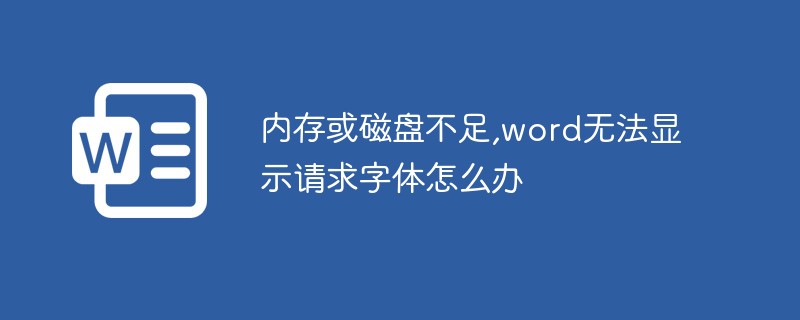 W

内存或磁盘不足,word无法显示请求字体怎么办